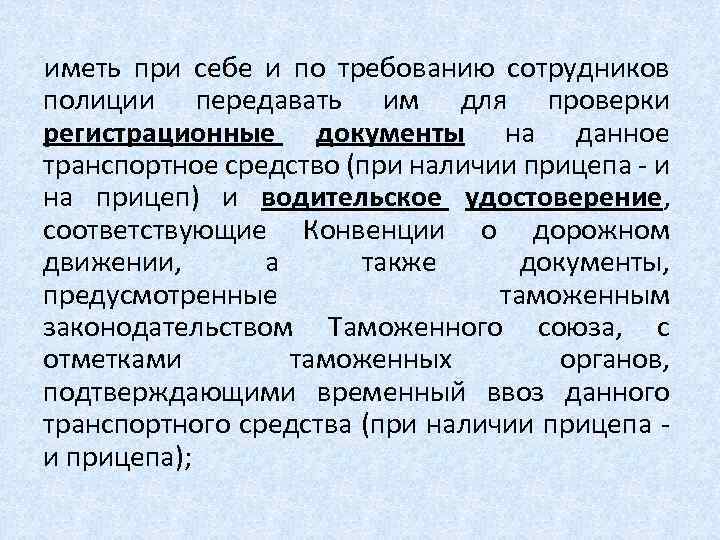 иметь при себе и по требованию сотрудников полиции передавать им для проверки регистрационные документы на данное транспортное средство (при наличии прицепа - и на прицеп) и водительское удостоверение, соответствующие Конвенции о дорожном движении, а также документы, предусмотренные таможенным законодательством Таможенного союза, с отметками таможенных органов, подтверждающими временный ввоз данного транспортного средства (при наличии прицепа - и прицепа);